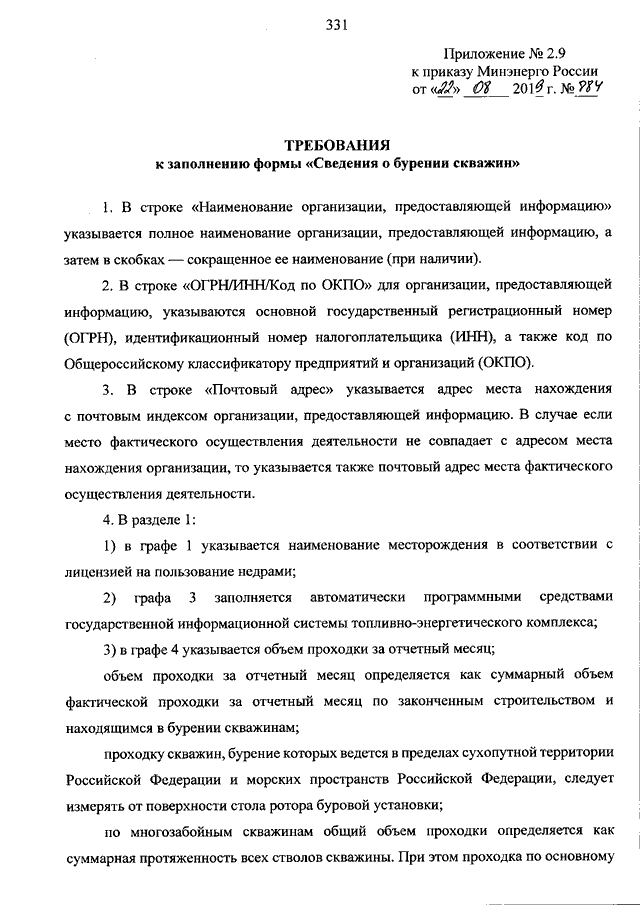 331

Приложение № 2.9
к приказу Минэнерго России
от «22» 08 2019 г. № 784

ТРЕБОВАНИЯ
к заполнению формы «Сведения о бурении скважин»

1. В строке «Наименование организации, предоставляющей информацию» указывается полное наименование организации, предоставляющей информацию, а затем в скобках — сокращенное ее наименование (при наличии).

2. В строке «ОГРН/ИНН/Код по ОКПО» для организации, предоставляющей информацию, указываются основной государственный регистрационный номер (ОГРН), идентификационный номер налогоплательщика (ИНН), а также код по Общероссийскому классификатору предприятий и организаций (ОКПО).

3. В строке «Почтовый адрес» указывается адрес места нахождения с почтовым индексом организации, предоставляющей информацию. В случае если место фактического осуществления деятельности не совпадает с адресом места нахождения организации, то указывается также почтовый адрес места фактического осуществления деятельности.

4. В разделе 1:

1) в графе 1 указывается наименование месторождения в соответствии с лицензией на пользование недрами;

2) графа 3 заполняется автоматически программными средствами государственной информационной системы топливно-энергетического комплекса;

3) в графе 4 указывается объем проходки за отчетный месяц;

объем проходки за отчетный месяц определяется как суммарный объем фактической проходки за отчетный месяц по законченным строительством и находящимся в бурении скважинам;

проходку скважин, бурение которых ведется в пределах сухопутной территории Российской Федерации и морских пространств Российской Федерации, следует измерять от поверхности стола ротора буровой установки;

по многозабойным скважинам общий объем проходки определяется как суммарная протяженность всех стволов скважины. При этом проходка по основному